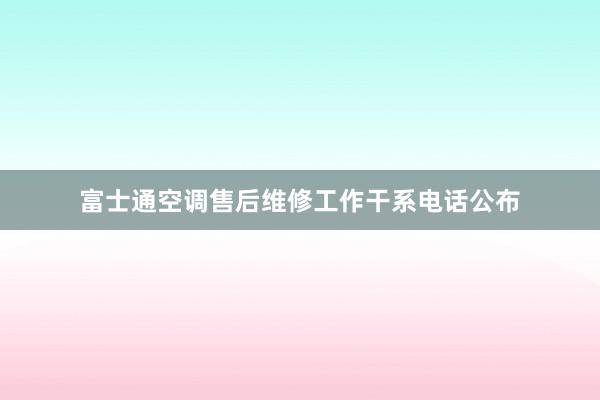 富士通空调售后维修工作干系电话公布